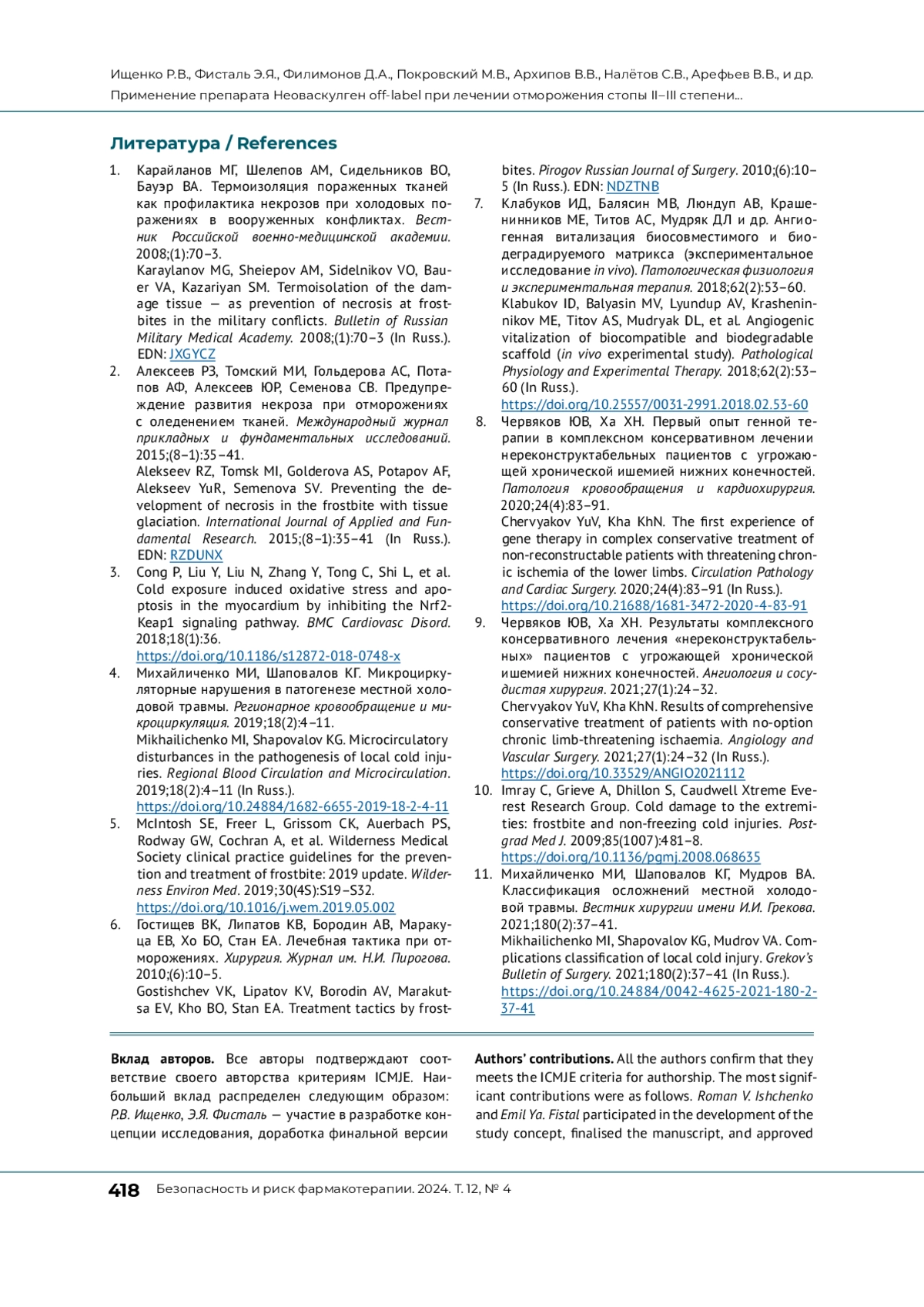 Ищенко Р.В., Фисталь Э.Я., Филимонов Д.А., Покровский М.В., Архипов В.В., Налётов С.В., Арефьев В.В., и др.
Применение препарата Неоваскулген off-label при лечении отморожения стопы II–III степени...

Литература / References

1. Карайланов МГ, Шелепов АМ, Сидельников ВО, Бауэр ВА. Термоизоляция пораженных тканей как профилактика некрозов при холодовых поражениях в вооруженных конфликтах. Вестник Российской военно-медицинской академии. 2008;(1):70–3.
Karaylanov MG, Sheiepov AM, Sidelnikov VO, Bauer VA, Kazariyan SM. Termoisolation of the damage tissue — as prevention of necrosis at frostbites in the military conflicts. Bulletin of Russian Military Medical Academy. 2008;(1):70–3 (In Russ.). EDN: JXGYCZ
2. Алексеев РЗ, Томский МИ, Гольдерова АС, Потапов АФ, Алексеев ЮР, Семенова СВ. Предупреждение развития некроза при отморожениях с оледенением тканей. Международный журнал прикладных и фундаментальных исследований. 2015;(8–1):35–41.
Alekseev RZ, Tomsk MI, Golderova AS, Potapov AF, Alekseev YuR, Semenova SV. Preventing the development of necrosis in the frostbite with tissue glaciation. International Journal of Applied and Fundamental Research. 2015;(8–1):35–41 (In Russ.). EDN: RZDUNX
3. Cong P, Liu Y, Liu N, Zhang Y, Tong C, Shi L, et al. Cold exposure induced oxidative stress and apoptosis in the myocardium by inhibiting the Nrf2-Keap1 signaling pathway. BMC Cardiovasc Disord. 2018;18(1):36.
https://doi.org/10.1186/s12872-018-0748-x
4. Михайличенко МИ, Шаповалов КГ. Микроциркуляторные нарушения в патогенезе местной холодовой травмы. Регионарное кровообращение и микроциркуляция. 2019;18(2):4–11.
Mikhailichenko MI, Shapovalov KG. Microcirculatory disturbances in the pathogenesis of local cold injuries. Regional Blood Circulation and Microcirculation. 2019;18(2):4–11 (In Russ.).
https://doi.org/10.24884/1682-6655-2019-18-2-4-11
5. McIntosh SE, Freer L, Grissom CK, Auerbach PS, Rodway GW, Cochran A, et al. Wilderness Medical Society clinical practice guidelines for the prevention and treatment of frostbite: 2019 update. Wilderness Environ Med. 2019;30(4S):S19–S32.
https://doi.org/10.1016/j.wem.2019.05.002
6. Гостищев ВК, Липатов КВ, Бородин АВ, Маракуца ЕВ, Хо БО, Стан ЕА. Лечебная тактика при отморожениях. Хирургия. Журнал им. Н.И. Пирогова. 2010;(6):10–5.
Gostishchev VK, Lipatov KV, Borodin AV, Marakutsa EV, Kho BO, Stan EA. Treatment tactics by frostbites. Pirogov Russian Journal of Surgery. 2010;(6):10–5 (In Russ.). EDN: NDZTNB
7. Клабуков ИД, Балясин МВ, Люндуп АВ, Крашенинников МЕ, Титов АС, Мудряк ДЛ и др. Ангиогенная витализация биосовместимого и биодеградируемого матрикса (экспериментальное исследование in vivo). Патологическая физиология и экспериментальная терапия. 2018;62(2):53–60.
Klabukov ID, Balyasin MV, Lyundup AV, Krasheninnikov ME, Titov AS, Mudryak DL, et al. Angiogenic vitalization of biocompatible and biodegradable scaffold (in vivo experimental study). Pathological Physiology and Experimental Therapy. 2018;62(2):53–60 (In Russ.).
https://doi.org/10.25557/0031-2991.2018.02.53-60
8. Червяков ЮВ, Ха ХН. Первый опыт генной терапии в комплексном консервативном лечении нереконструктабельных пациентов с угрожающей хронической ишемией нижних конечностей. Патология кровообращения и кардиохирургия. 2020;24(4):83–91.
Chervyakov YuV, Kha KhN. The first experience of gene therapy in complex conservative treatment of non-reconstructable patients with threatening chronic ischemia of the lower limbs. Circulation Pathology and Cardiac Surgery. 2020;24(4):83–91 (In Russ.).
https://doi.org/10.21688/1681-3472-2020-4-83-91
9. Червяков ЮВ, Ха ХН. Результаты комплексного консервативного лечения «нереконструктабельных» пациентов с угрожающей хронической ишемией нижних конечностей. Ангиология и сосудистая хирургия. 2021;27(1):24–32.
Chervyakov YuV, Kha KhN. Results of comprehensive conservative treatment of patients with no-option chronic limb-threatening ischaemia. Angiology and Vascular Surgery. 2021;27(1):24–32 (In Russ.).
https://doi.org/10.33529/ANGIO2021112
10. Imray C, Grieve A, Dhillon S, Caudwell Xtreme Everest Research Group. Cold damage to the extremities: frostbite and non-freezing cold injuries. Postgrad Med J. 2009;85(1007):481–8.
https://doi.org/10.1136/pgmj.2008.068635
11. Михайличенко МИ, Шаповалов КГ, Мудров ВА. Классификация осложнений местной холодовой травмы. Вестник хирургии имени И.И. Грекова. 2021;180(2):37–41.
Mikhailichenko MI, Shapovalov KG, Mudrov VA. Complications classification of local cold injury. Grekov's Bulletin of Surgery. 2021;180(2):37–41 (In Russ.).
https://doi.org/10.24884/0042-4625-2021-180-2-37-41

Вклад авторов. Все авторы подтверждают соответствие своего авторства критериям ICMJE. Наибольший вклад распределен следующим образом: Р.В. Ищенко, Э.Я. Фисталь — участие в разработке концепции исследования, доработка финальной версии

Authors' contributions. All the authors confirm that they meets the ICMJE criteria for authorship. The most significant contributions were as follows. Roman V. Ishchenko and Emil Ya. Fistal participated in the development of the study concept, finalised the manuscript, and approved

418 Безопасность и риск фармакотерапии. 2024. Т. 12, № 4